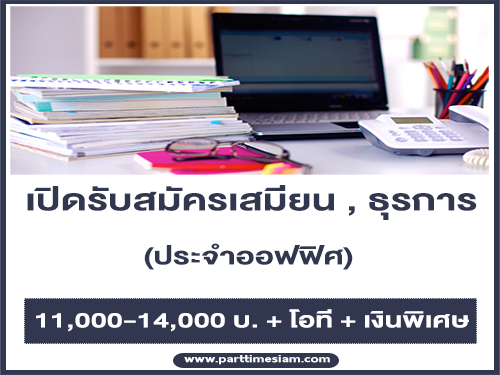 เปิดรับสมัครเสมียน , ธุรการ

(ประจำออฟฟิศ)

11,000-14,000 บ. + โอที + เงินพิเศษ

www.parttimesiam.com